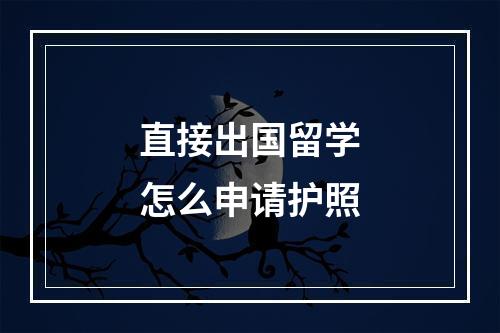 直接出国留学
怎么申请护照